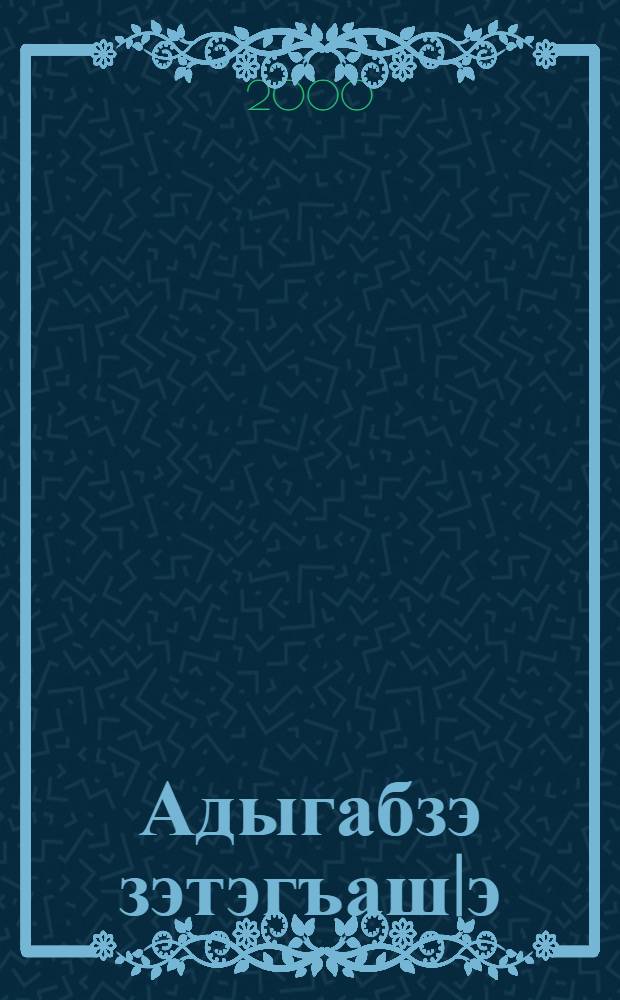 2000

Адыгабзэ зэтэгъаш|э